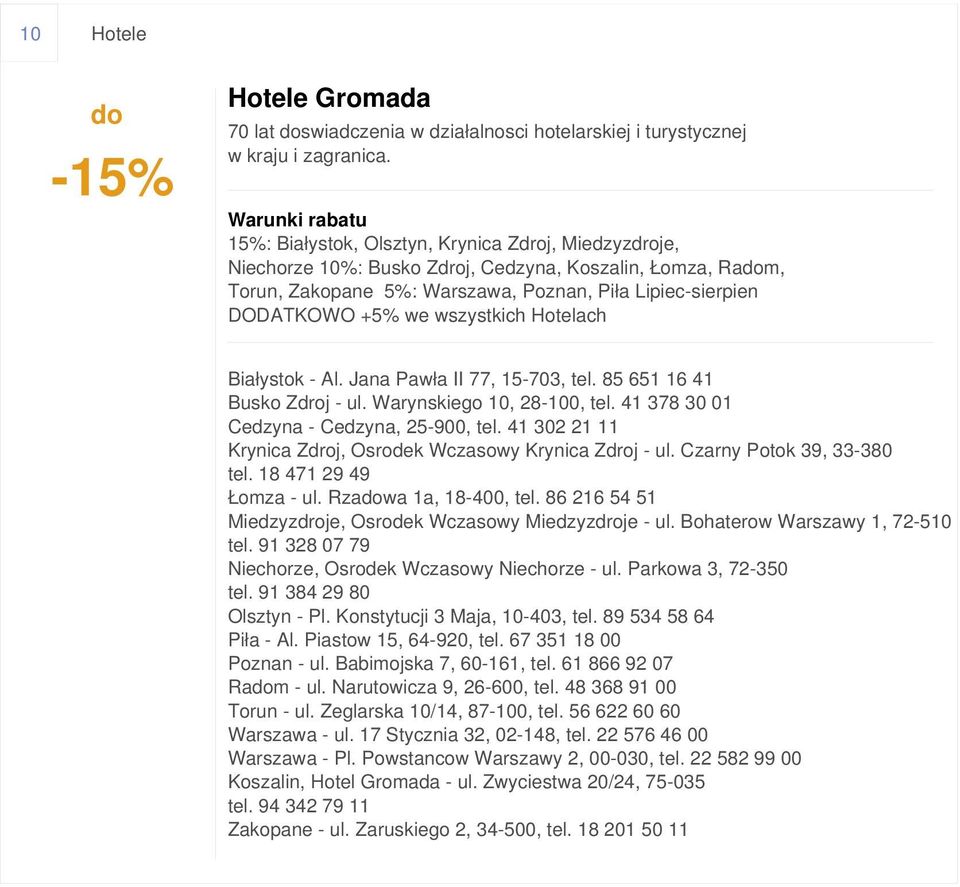 10 Hotele

do

-15%

Hotele Gromada

70 lat doswiadczenia w działalnosci hotelarskiej i turystycznej w kraju i zagranica.

Warunki rabatu

15%: Białystok, Olsztyn, Krynica Zdroj, Miedzyzdroje, Niechorze 10%: Busko Zdroj, Cedzyna, Koszalin, Łomza, Radom, Torun, Zakopane 5%: Warszawa, Poznan, Piła Lipiec-sierpien DODATKOWO +5% we wszystkich Hotelach

Białystok - Al. Jana Pawła II 77, 15-703, tel. 85 651 16 41
Busko Zdroj - ul. Warynskiego 10, 28-100, tel. 41 378 30 01
Cedzyna - Cedzyna, 25-900, tel. 41 302 21 11
Krynica Zdroj, Osrodek Wczasowy Krynica Zdroj - ul. Czarny Potok 39, 33-380 tel. 18 471 29 49
Łomza - ul. Rzadowa 1a, 18-400, tel. 86 216 54 51
Miedzyzdroje, Osrodek Wczasowy Miedzyzdroje - ul. Bohaterow Warszawy 1, 72-510 tel. 91 328 07 79
Niechorze, Osrodek Wczasowy Niechorze - ul. Parkowa 3, 72-350 tel. 91 384 29 80
Olsztyn - Pl. Konstytucji 3 Maja, 10-403, tel. 89 534 58 64
Piła - Al. Piastow 15, 64-920, tel. 67 351 18 00
Poznan - ul. Babimojska 7, 60-161, tel. 61 866 92 07
Radom - ul. Narutowicza 9, 26-600, tel. 48 368 91 00
Torun - ul. Zeglarska 10/14, 87-100, tel. 56 622 60 60
Warszawa - ul. 17 Stycznia 32, 02-148, tel. 22 576 46 00
Warszawa - Pl. Powstancow Warszawy 2, 00-030, tel. 22 582 99 00
Koszalin, Hotel Gromada - ul. Zwyciestwa 20/24, 75-035 tel. 94 342 79 11
Zakopane - ul. Zaruskiego 2, 34-500, tel. 18 201 50 11